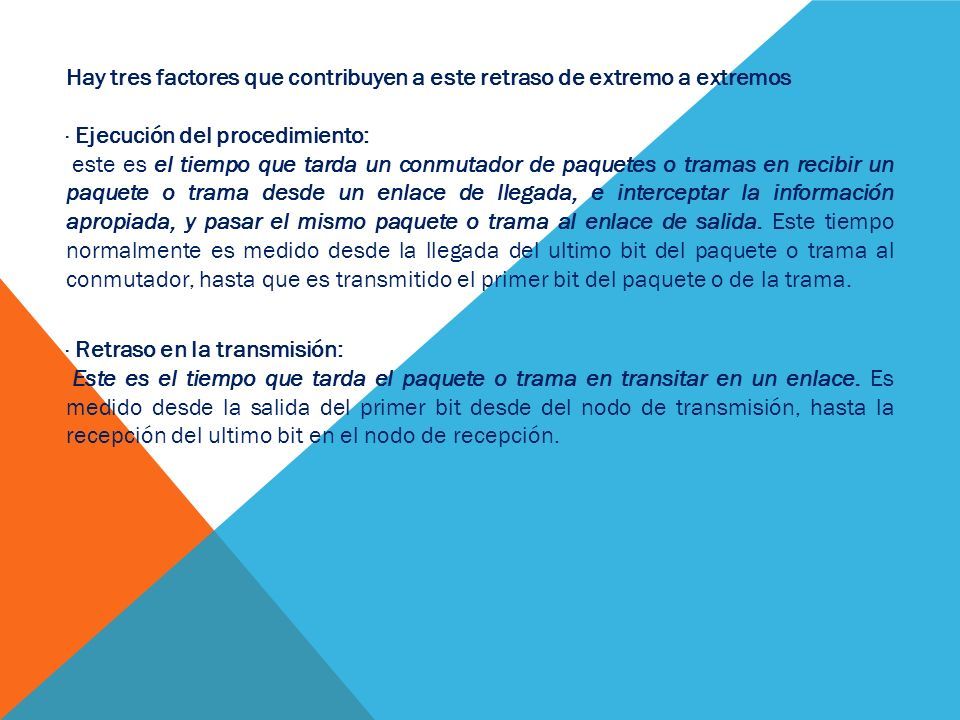 Hay tres factores que contribuyen a este retraso de extremo a extremos

· Ejecución del procedimiento:
este es el tiempo que tarda un conmutador de paquetes o tramas en recibir un paquete o trama desde un enlace de llegada, e interceptar la información apropiada, y pasar el mismo paquete o trama al enlace de salida. Este tiempo normalmente es medido desde la llegada del ultimo bit del paquete o trama al conmutador, hasta que es transmitido el primer bit del paquete o de la trama.

· Retraso en la transmisión:
Este es el tiempo que tarda el paquete o trama en transitar en un enlace. Es medido desde la salida del primer bit desde del nodo de transmisión, hasta la recepción del ultimo bit en el nodo de recepción.